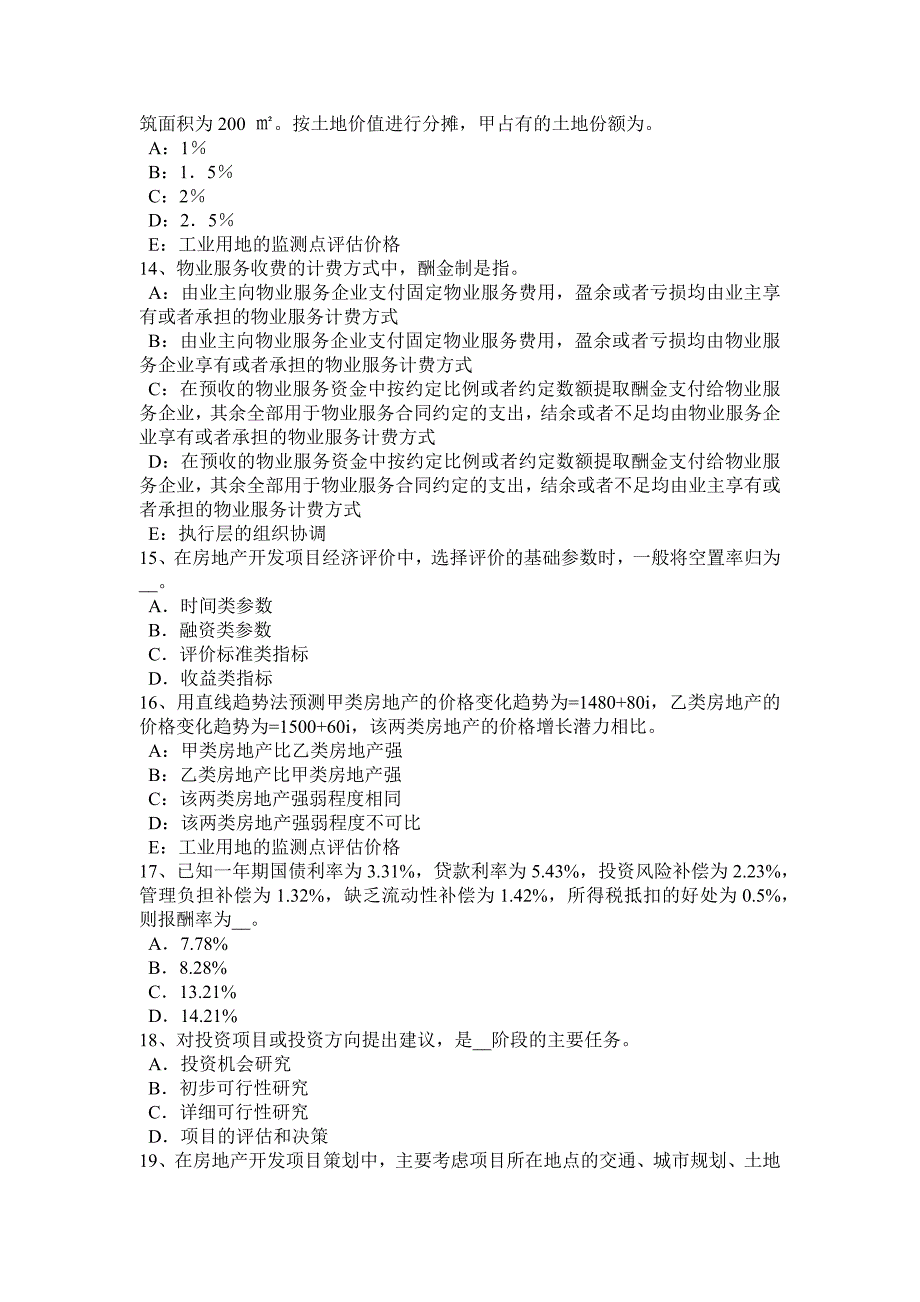 筑面积为 200 ㎡。按土地价值进行分摊，甲占有的土地份额为。
A：1％
B：1．5％
C：2％
D：2．5％
E：工业用地的监测点评估价格
14、物业服务收费的计费方式中，酬金制是指。
A：由业主向物业服务企业支付固定物业服务费用，盈余或者亏损均由业主享有或者承担的物业服务计费方式
B：由业主向物业服务企业支付固定物业服务费用，盈余或者亏损均由物业服务企业享有或者承担的物业服务计费方式
C：在预收的物业服务资金中按约定比例或者约定数额提取酬金支付给物业服务企业，其余全部用于物业服务合同约定的支出，结余或者不足均由物业服务企业享有或者承担的物业服务计费方式
D：在预收的物业服务资金中按约定比例或者约定数额提取酬金支付给物业服务企业，其余全部用于物业服务合同约定的支出，结余或者不足均由业主享有或者承担的物业服务计费方式
E：执行层的组织协调
15、在房地产开发项目经济评价中，选择评价的基础参数时，一般将空置率归为__。
A．时间类参数
B．融资类参数
C．评价标准类指标
D．收益类指标
16、用直线趋势法预测甲类房地产的价格变化趋势为=1480+80i，乙类房地产的价格变化趋势为=1500+60i，该两类房地产的价格增长潜力相比。
A：甲类房地产比乙类房地产强
B：乙类房地产比甲类房地产强
C：该两类房地产强弱程度相同
D：该两类房地产强弱程度不可比
E：工业用地的监测点评估价格
17、已知一年期国债利率为 3.31%，贷款利率为 5.43%，投资风险补偿为 2.23%，管理负担补偿为 1.32%，缺乏流动性补偿为 1.42%，所得税抵扣的好处为 0.5%，则报酬率为__。
A．7.78%
B．8.28%
C．13.21%
D．14.21%
18、对投资项目或投资方向提出建议，是__阶段的主要任务。
A．投资机会研究
B．初步可行性研究
C．详细可行性研究
D．项目的评估和决策
19、在房地产开发项目策划中，主要考虑项目所在地点的交通、城市规划、土地